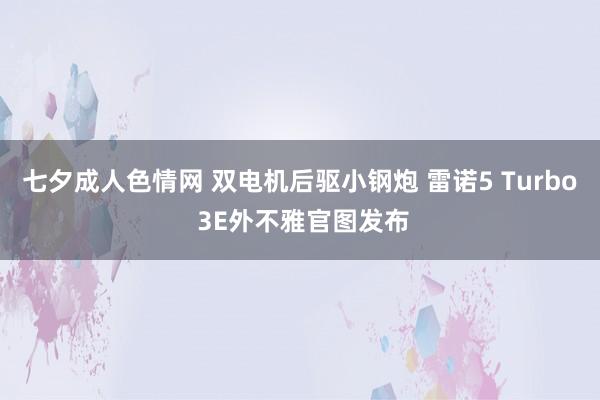 七夕成人色情网 双电机后驱小钢炮 雷诺5 Turbo 3E外不雅官图发布